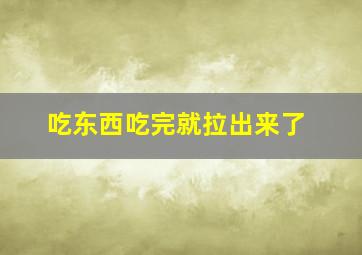 吃东西吃完就拉出来了